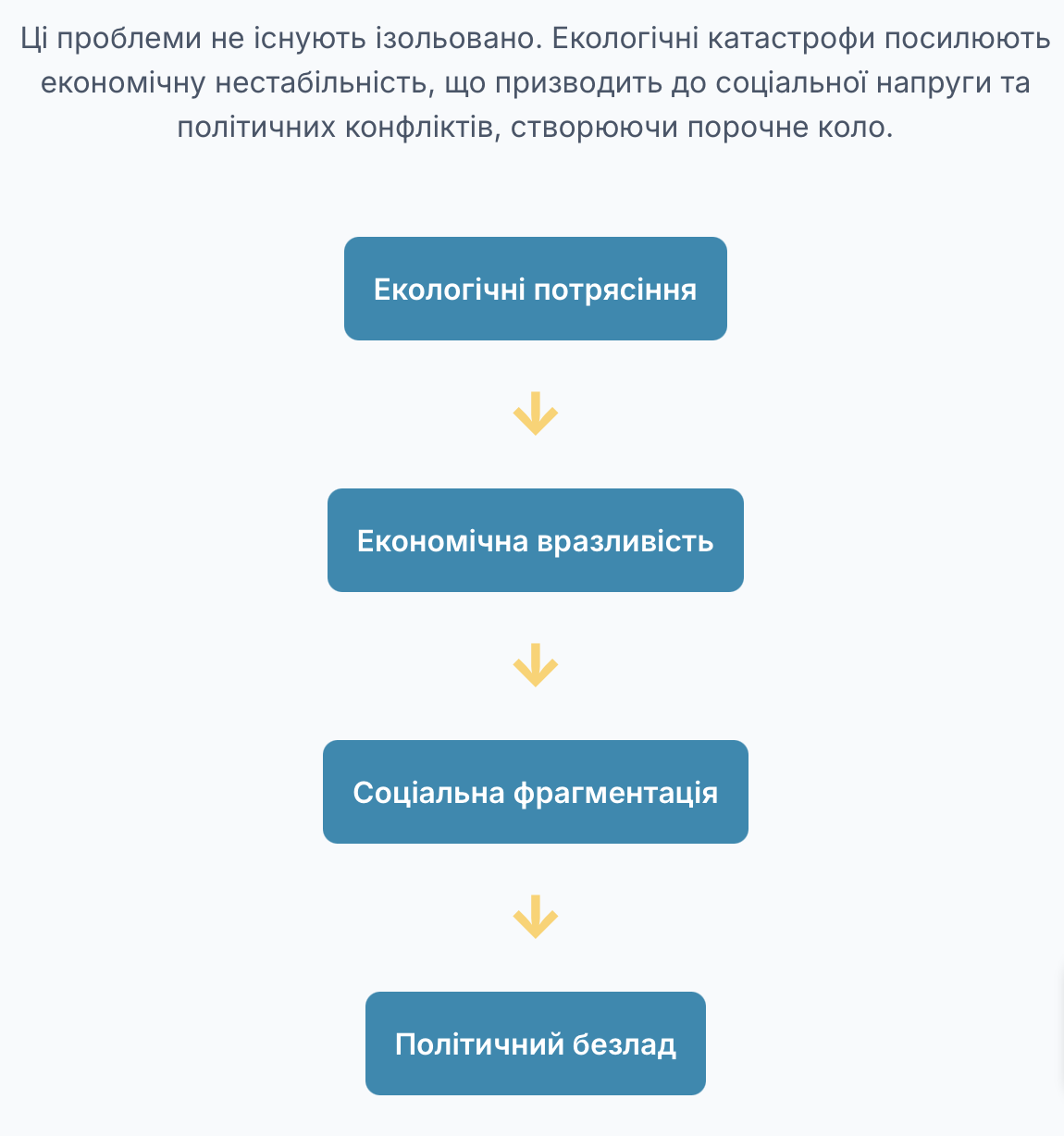 Ці проблеми не існують ізольовано. Екологічні катастрофи посилюють економічну нестабільність, що призводить до соціальної напруги та політичних конфліктів, створюючи порочне коло.

Екологічні потрясіння

Економічна вразливість

Соціальна фрагментація

Політичний безлад